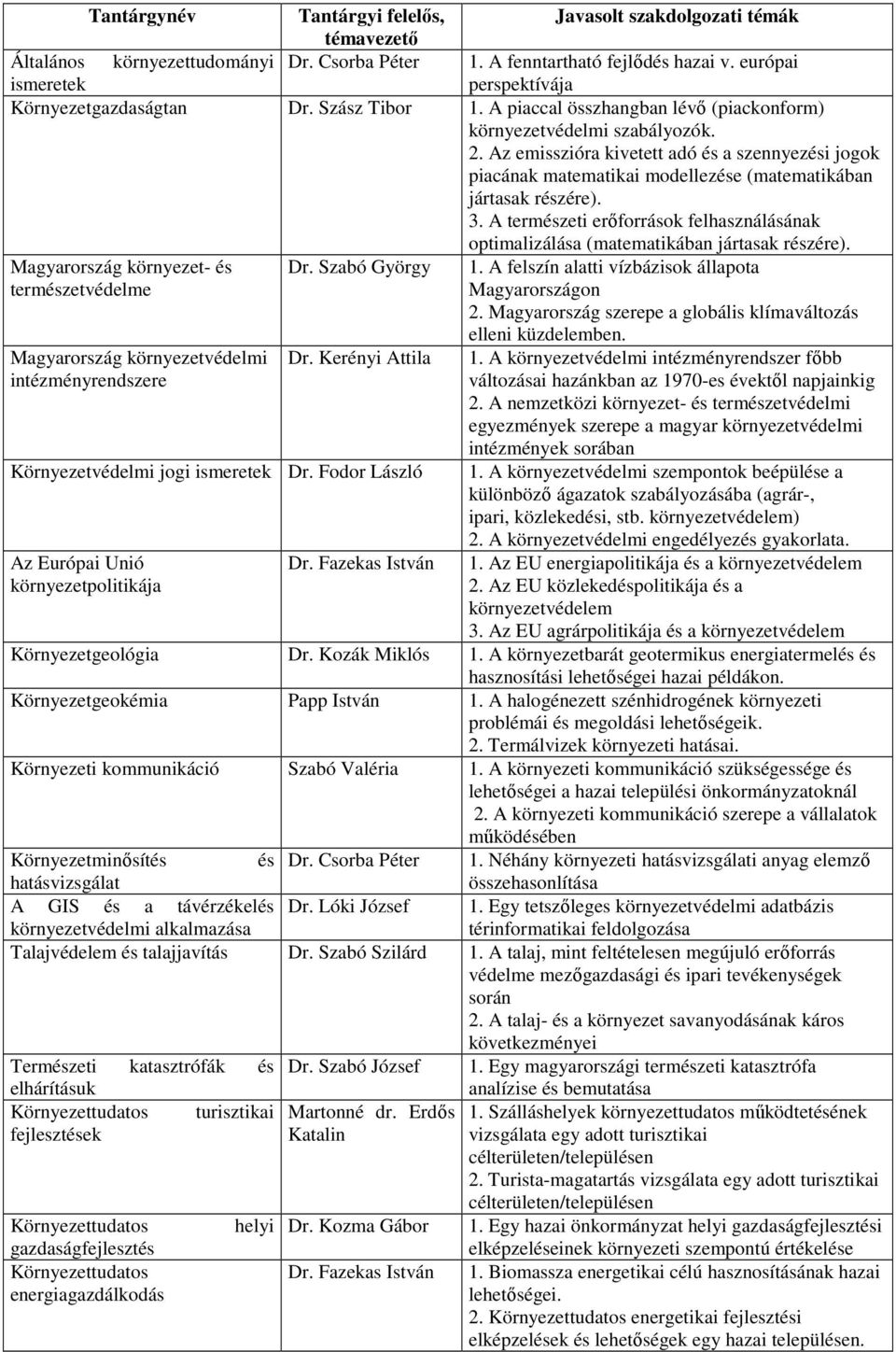 | Tantárgynév | Tantárgyi felelős, témavezető | Javasolt szakdolgozati témák |
|---|---|---|
| Általános környezettudományi ismeretek | Dr. Csorba Péter | 1. A fenntartható fejlődés hazai v. európai perspektívája |
| Környezetgazdaságtan | Dr. Szász Tibor | 1. A piaccal összhangban lévő (piackonform) környezetvédelmi szabályozók. 2. Az emisszióra kivetett adó és a szennyezési jogok piacának matematikai modellezése (matematikában jártasak részére). 3. A természeti erőforrások felhasználásának optimalizálása (matematikában jártasak részére). |
| Magyarország környezet- és természetvédelme | Dr. Szabó György | 1. A felszín alatti vízbázisok állapota Magyarországon 2. Magyarország szerepe a globális klímaváltozás elleni küzdelemben. |
| Magyarország környezetvédelmi intézményrendszere | Dr. Kerényi Attila | 1. A környezetvédelmi intézményrendszer főbb változásai hazánkban az 1970-es évektől napjainkig 2. A nemzetközi környezet- és természetvédelmi egyezmények szerepe a magyar környezetvédelmi intézmények sorában |
| Környezetvédelmi jogi ismeretek | Dr. Fodor László | 1. A környezetvédelmi szempontok beépülése a különböző ágazatok szabályozásába (agrár-, ipari, közlekedési, stb. környezetvédelem) 2. A környezetvédelmi engedélyezés gyakorlata. |
| Az Európai Unió környezetpolitikája | Dr. Fazekas István | 1. Az EU energiapolitikája és a környezetvédelem 2. Az EU közlekedéspolitikája és a környezetvédelem 3. Az EU agrárpolitikája és a környezetvédelem |
| Környezetgeológia | Dr. Kozák Miklós | 1. A környezetbarát geotermikus energiatermelés és hasznosítási lehetőségei hazai példákon. |
| Környezetgeokémia | Papp István | 1. A halogénezett szénhidrogének környezeti problémái és megoldási lehetőségeik. 2. Termálvizek környezeti hatásai. |
| Környezeti kommunikáció | Szabó Valéria | 1. A környezeti kommunikáció szükségessége és lehetőségei a hazai települési önkormányzatoknál 2. A környezeti kommunikáció szerepe a vállalatok működésében |
| Környezetminősítés és hatásvizsgálat | Dr. Csorba Péter | 1. Néhány környezeti hatásvizsgálati anyag elemző összehasonlítása |
| A GIS és a távérzékelés környezetvédelmi alkalmazása | Dr. Lóki József | 1. Egy tetszőleges környezetvédelmi adatbázis térinformatikai feldolgozása |
| Talajvédelem és talajjavítás | Dr. Szabó Szilárd | 1. A talaj, mint feltételesen megújuló erőforrás védelme mezőgazdasági és ipari tevékenységek során 2. A talaj- és a környezet savanyodásának káros következményei |
| Természeti katasztrófák és elhárításuk | Dr. Szabó József | 1. Egy magyarországi természeti katasztrófa analízise és bemutatása |
| Környezettudatos turisztikai fejlesztések | Martonné dr. Erdős Katalin | 1. Szálláshelyek környezettudatos működtetésének vizsgálata egy adott turisztikai célterületen/településen 2. Turista-magatartás vizsgálata egy adott turisztikai célterületen/településen |
| Környezettudatos helyi gazdaságfejlesztés | Dr. Kozma Gábor | 1. Egy hazai önkormányzat helyi gazdaságfejlesztési elképzeléseinek környezeti szempontú értékelése |
| Környezettudatos energiagazdálkodás | Dr. Fazekas István | 1. Biomassza energetikai célú hasznosításának hazai lehetőségei. 2. Környezettudatos energetikai fejlesztési elképzelések és lehetőségek egy hazai településen. |